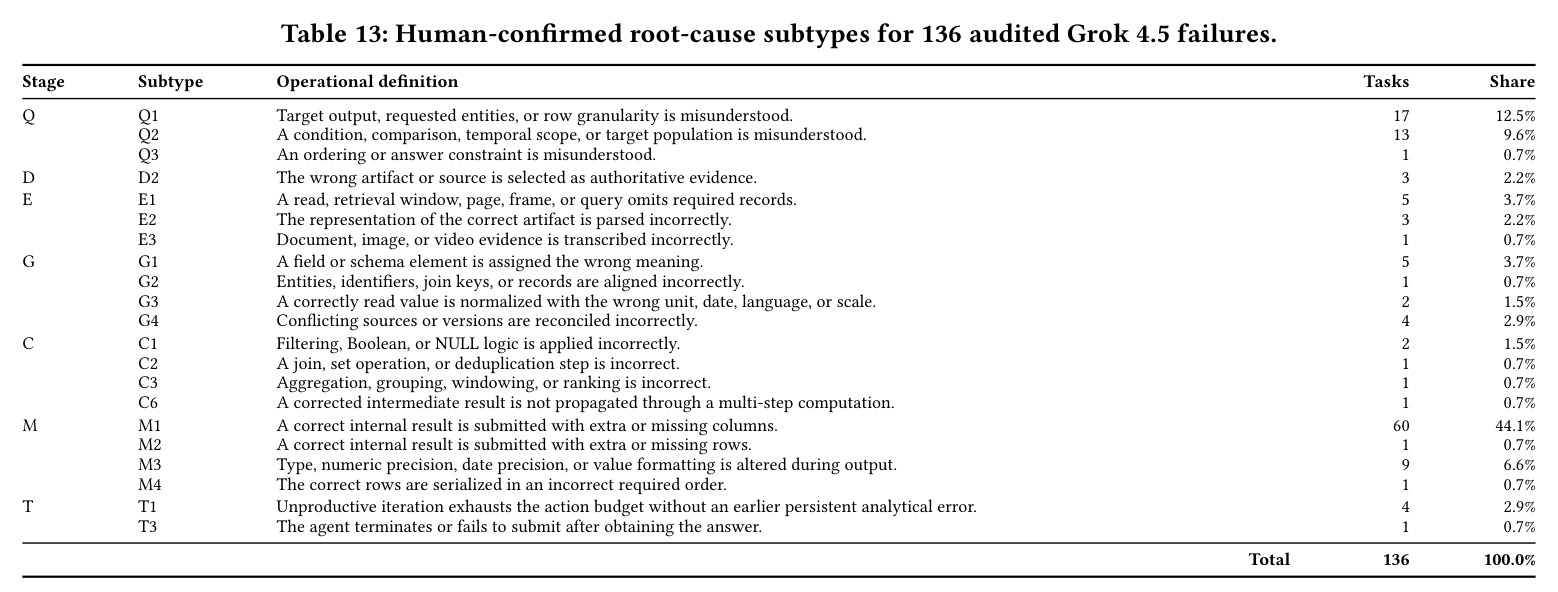 Table 13: Human-confirmed root-cause subtypes for 136 audited Grok 4.5 failures.

| Stage | Subtype | Operational definition | Tasks | Share |
|---|---|---|---|---|
| Q | Q1 | Target output, requested entities, or row granularity is misunderstood. | 17 | 12.5% |
| | Q2 | A condition, comparison, temporal scope, or target population is misunderstood. | 13 | 9.6% |
| | Q3 | An ordering or answer constraint is misunderstood. | 1 | 0.7% |
| D | D2 | The wrong artifact or source is selected as authoritative evidence. | 3 | 2.2% |
| E | E1 | A read, retrieval window, page, frame, or query omits required records. | 5 | 3.7% |
| | E2 | The representation of the correct artifact is parsed incorrectly. | 3 | 2.2% |
| | E3 | Document, image, or video evidence is transcribed incorrectly. | 1 | 0.7% |
| G | G1 | A field or schema element is assigned the wrong meaning. | 5 | 3.7% |
| | G2 | Entities, identifiers, join keys, or records are aligned incorrectly. | 1 | 0.7% |
| | G3 | A correctly read value is normalized with the wrong unit, date, language, or scale. | 2 | 1.5% |
| | G4 | Conflicting sources or versions are reconciled incorrectly. | 4 | 2.9% |
| C | C1 | Filtering, Boolean, or NULL logic is applied incorrectly. | 2 | 1.5% |
| | C2 | A join, set operation, or deduplication step is incorrect. | 1 | 0.7% |
| | C3 | Aggregation, grouping, windowing, or ranking is incorrect. | 1 | 0.7% |
| | C6 | A corrected intermediate result is not propagated through a multi-step computation. | 1 | 0.7% |
| M | M1 | A correct internal result is submitted with extra or missing columns. | 60 | 44.1% |
| | M2 | A correct internal result is submitted with extra or missing rows. | 1 | 0.7% |
| | M3 | Type, numeric precision, date precision, or value formatting is altered during output. | 9 | 6.6% |
| | M4 | The correct rows are serialized in an incorrect required order. | 1 | 0.7% |
| T | T1 | Unproductive iteration exhausts the action budget without an earlier persistent analytical error. | 4 | 2.9% |
| | T3 | The agent terminates or fails to submit after obtaining the answer. | 1 | 0.7% |
| | | Total | 136 | 100.0% |